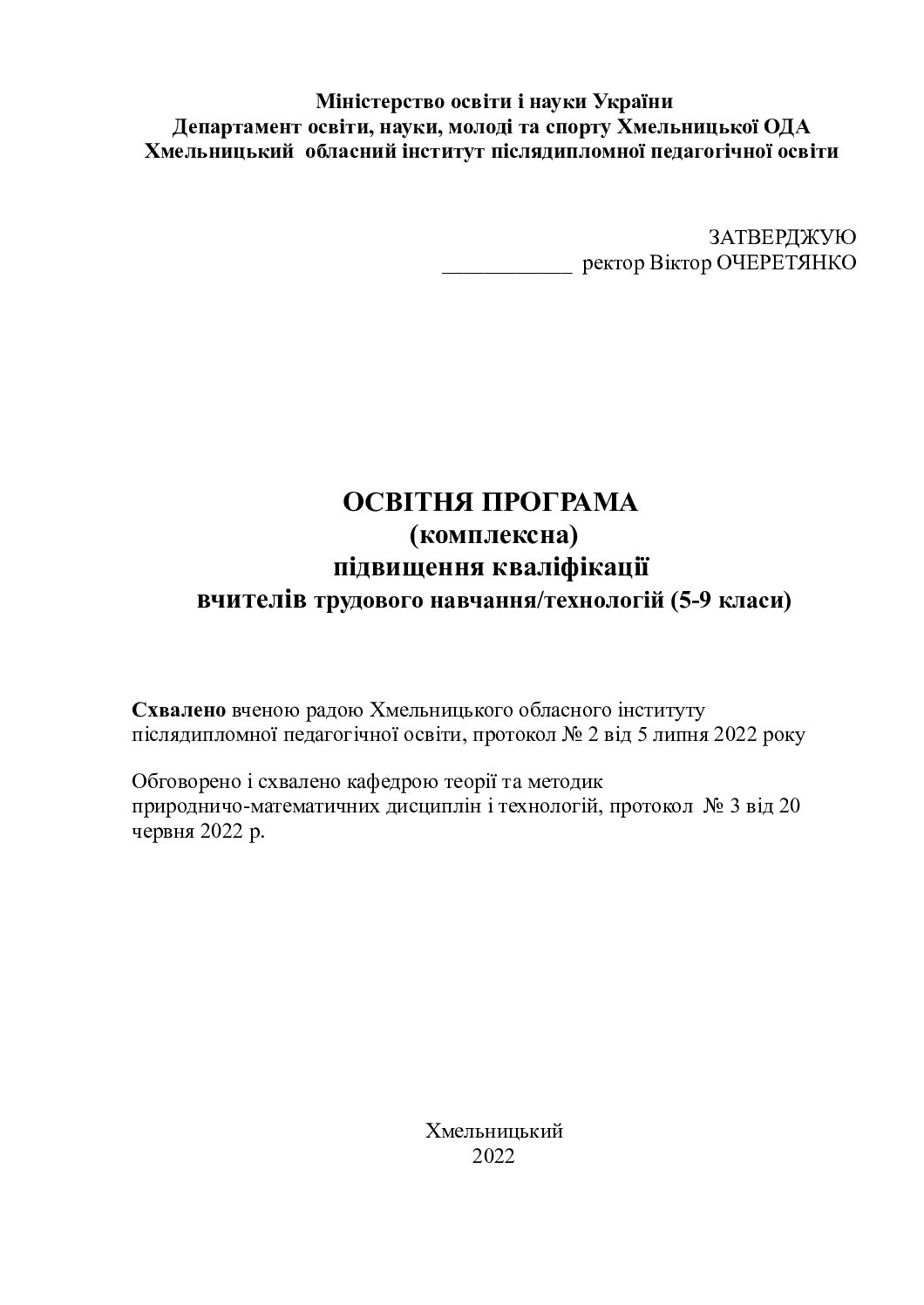 Міністерство освіти і науки України
Департамент освіти, науки, молоді та спорту Хмельницької ОДА
Хмельницький обласний інститут післядипломної педагогічної освіти

ЗАТВЕРДЖУЮ
____ ректор Віктор ОЧЕРЕТЯНКО

ОСВІТНЯ ПРОГРАМА
(комплексна)
підвищення кваліфікації
вчителів трудового навчання/технологій (5-9 класи)

Схвалено вченою радою Хмельницького обласного інституту післядипломної педагогічної освіти, протокол № 2 від 5 липня 2022 року

Обговорено і схвалено кафедрою теорії та методик природничо-математичних дисциплін і технологій, протокол № 3 від 20 червня 2022 р.

Хмельницький
2022